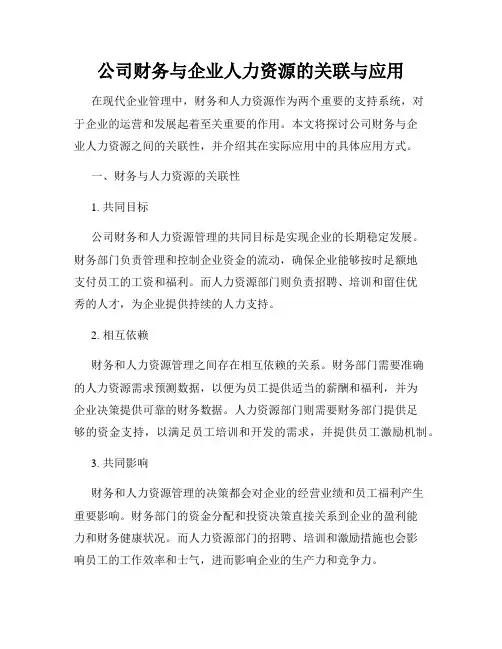 公司财务与企业人力资源的关联与应用

在现代企业管理中，财务和人力资源作为两个重要的支持系统，对于企业的运营和发展起着至关重要的作用。本文将探讨公司财务与企业人力资源之间的关联性，并介绍其在实际应用中的具体应用方式。

一、财务与人力资源的关联性

1. 共同目标

公司财务和人力资源管理的共同目标是实现企业的长期稳定发展。财务部门负责管理和控制企业资金的流动，确保企业能够按时足额地支付员工的工资和福利。而人力资源部门则负责招聘、培训和留住优秀的人才，为企业提供持续的人力支持。

2. 相互依赖

财务和人力资源管理之间存在相互依赖的关系。财务部门需要准确的人力资源需求预测数据，以便为员工提供适当的薪酬和福利，并为企业决策提供可靠的财务数据。人力资源部门则需要财务部门提供足够的资金支持，以满足员工培训和开发的需求，并提供员工激励机制。

3. 共同影响

财务和人力资源管理的决策都会对企业的经营业绩和员工福利产生重要影响。财务部门的资金分配和投资决策直接关系到企业的盈利能力和财务健康状况。而人力资源部门的招聘、培训和激励措施也会影响员工的工作效率和士气，进而影响企业的生产力和竞争力。